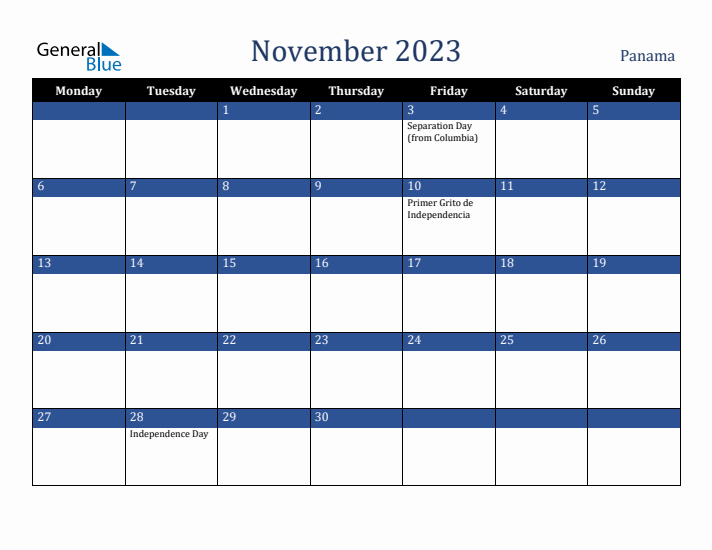 General Blue

November 2023

Panama

| Monday | Tuesday | Wednesday | Thursday | Friday | Saturday | Sunday |
|---|---|---|---|---|---|---|
| | | 1 | 2 | 3 Separation Day (from Columbia) | 4 | 5 |
| 6 | 7 | 8 | 9 | 10 Primer Grito de Independencia | 11 | 12 |
| 13 | 14 | 15 | 16 | 17 | 18 | 19 |
| 20 | 21 | 22 | 23 | 24 | 25 | 26 |
| 27 | 28 Independence Day | 29 | 30 | | | |